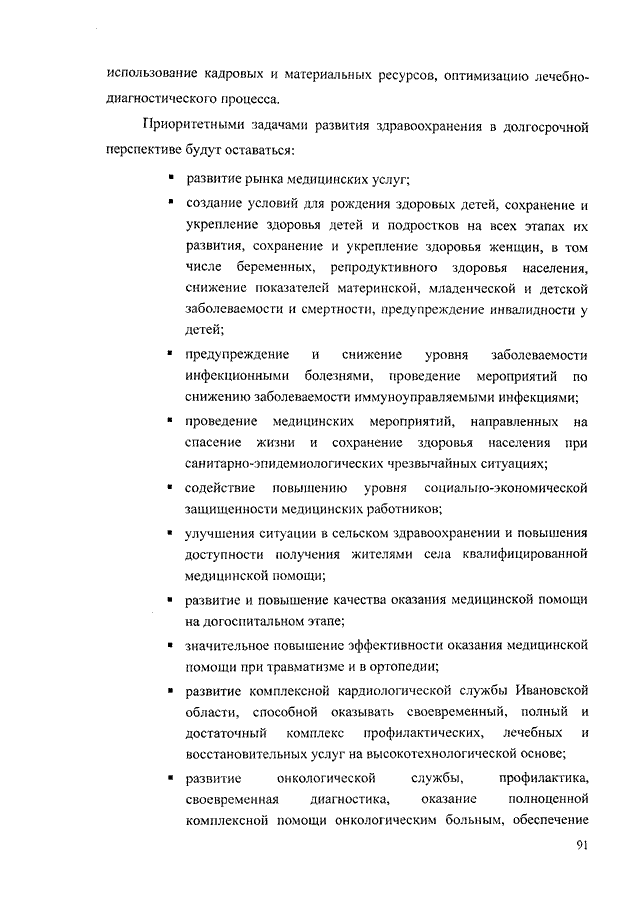 использование кадровых и материальных ресурсов, оптимизацию лечебно-диагностического процесса.

Приоритетными задачами развития здравоохранения в долгосрочной перспективе будут оставаться:

▪ развитие рынка медицинских услуг;

▪ создание условий для рождения здоровых детей, сохранение и укрепление здоровья детей и подростков на всех этапах их развития, сохранение и укрепление здоровья женщин, в том числе беременных, репродуктивного здоровья населения, снижение показателей материнской, младенческой и детской заболеваемости и смертности, предупреждение инвалидности у детей;

▪ предупреждение и снижение уровня заболеваемости инфекционными болезнями, проведение мероприятий по снижению заболеваемости иммуноуправляемыми инфекциями;

▪ проведение медицинских мероприятий, направленных на спасение жизни и сохранение здоровья населения при санитарно-эпидемиологических чрезвычайных ситуациях;

▪ содействие повышению уровня социально-экономической защищенности медицинских работников;

▪ улучшения ситуации в сельском здравоохранении и повышения доступности получения жителями села квалифицированной медицинской помощи;

▪ развитие и повышение качества оказания медицинской помощи на догоспитальном этапе;

▪ значительное повышение эффективности оказания медицинской помощи при травматизме и в ортопедии;

▪ развитие комплексной кардиологической службы Ивановской области, способной оказывать своевременный, полный и достаточный комплекс профилактических, лечебных и восстановительных услуг на высокотехнологической основе;

▪ развитие онкологической службы, профилактика, своевременная диагностика, оказание полноценной комплексной помощи онкологическим больным, обеспечение

91